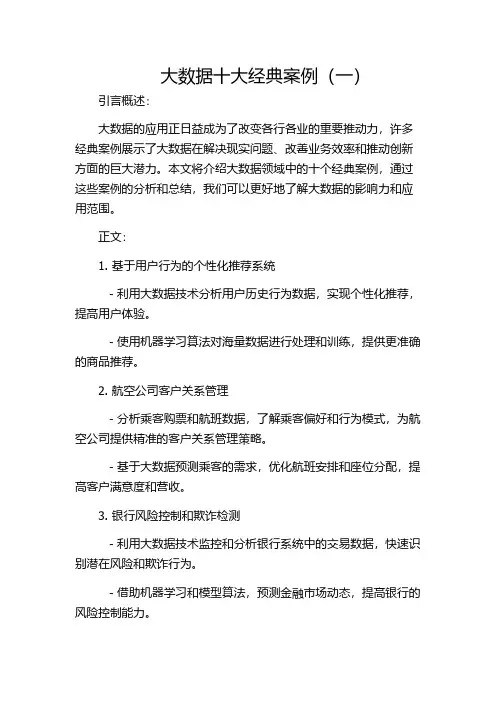 大数据十大经典案例（一）

引言概述：

大数据的应用正日益成为了改变各行各业的重要推动力，许多经典案例展示了大数据在解决现实问题、改善业务效率和推动创新方面的巨大潜力。本文将介绍大数据领域中的十个经典案例，通过这些案例的分析和总结，我们可以更好地了解大数据的影响力和应用范围。

正文：

1. 基于用户行为的个性化推荐系统

- 利用大数据技术分析用户历史行为数据，实现个性化推荐，提高用户体验。

- 使用机器学习算法对海量数据进行处理和训练，提供更准确的商品推荐。

2. 航空公司客户关系管理

- 分析乘客购票和航班数据，了解乘客偏好和行为模式，为航空公司提供精准的客户关系管理策略。

- 基于大数据预测乘客的需求，优化航班安排和座位分配，提高客户满意度和营收。

3. 银行风险控制和欺诈检测

- 利用大数据技术监控和分析银行系统中的交易数据，快速识别潜在风险和欺诈行为。

- 借助机器学习和模型算法，预测金融市场动态，提高银行的风险控制能力。